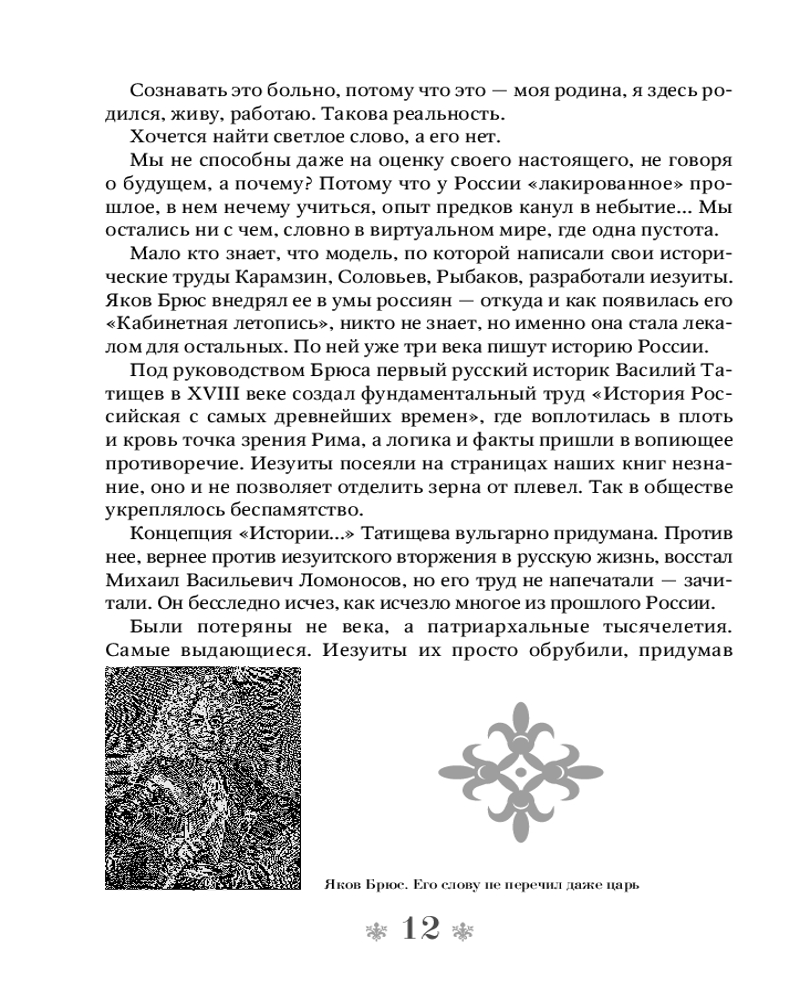 Сознавать это больно, потому что это — моя родина, я здесь родился, живу, работаю. Такова реальность.

Хочется найти светлое слово, а его нет.

Мы не способны даже на оценку своего настоящего, не говоря о будущем, а почему? Потому что у России «лакированное» прошлое, в нем нечему учиться, опыт предков канул в небытие... Мы остались ни с чем, словно в виртуальном мире, где одна пустота.

Мало кто знает, что модель, по которой написали свои исторические труды Карамзин, Соловьев, Рыбаков, разработали иезуиты. Яков Брюс внедрял ее в умы россиян — откуда и как появилась его «Кабинетная летопись», никто не знает, но именно она стала лекалом для остальных. По ней уже три века пишут историю России.

Под руководством Брюса первый русский историк Василий Татищев в XVIII веке создал фундаментальный труд «История Российская с самых древнейших времен», где воплотилась в плоть и кровь точка зрения Рима, а логика и факты пришли в вопиющее противоречие. Иезуиты посеяли на страницах наших книг незнание, оно и не позволяет отделить зерна от плевел. Так в обществе укреплялось беспамятство.

Концепция «Истории...» Татищева вульгарно придумана. Против нее, вернее против иезуитского вторжения в русскую жизнь, восстал Михаил Васильевич Ломоносов, но его труд не напечатали — зачитали. Он бесследно исчез, как исчезло многое из прошлого России.

Были потеряны не века, а патриархальные тысячелетия. Самые выдающиеся. Иезуиты их просто обрубили, придумав

Яков Брюс. Его слову не перечил даже царь

12